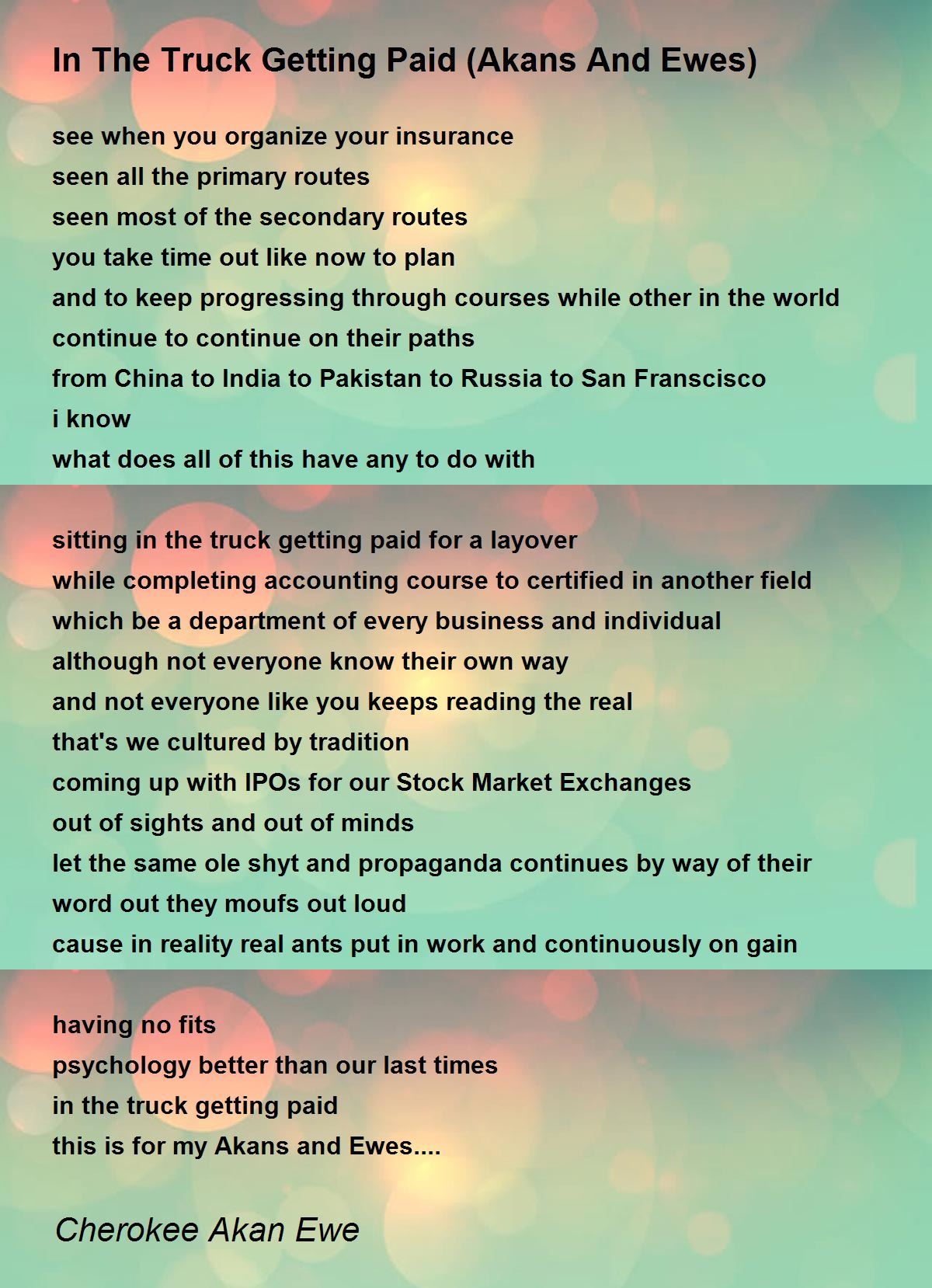 In The Truck Getting Paid (Akans And Ewes)

see when you organize your insurance
seen all the primary routes
seen most of the secondary routes
you take time out like now to plan
and to keep progressing through courses while other in the world
continue to continue on their paths
from China to India to Pakistan to Russia to San Franscisco
i know
what does all of this have any to do with

sitting in the truck getting paid for a layover
while completing accounting course to certified in another field
which be a department of every business and individual
although not everyone know their own way
and not everyone like you keeps reading the real
that's we cultured by tradition
coming up with IPOs for our Stock Market Exchanges
out of sights and out of minds
let the same ole shyt and propaganda continues by way of their
word out they moufs out loud
cause in reality real ants put in work and continuously on gain

having no fits
psychology better than our last times
in the truck getting paid
this is for my Akans and Ewes....

Cherokee Akan Ewe